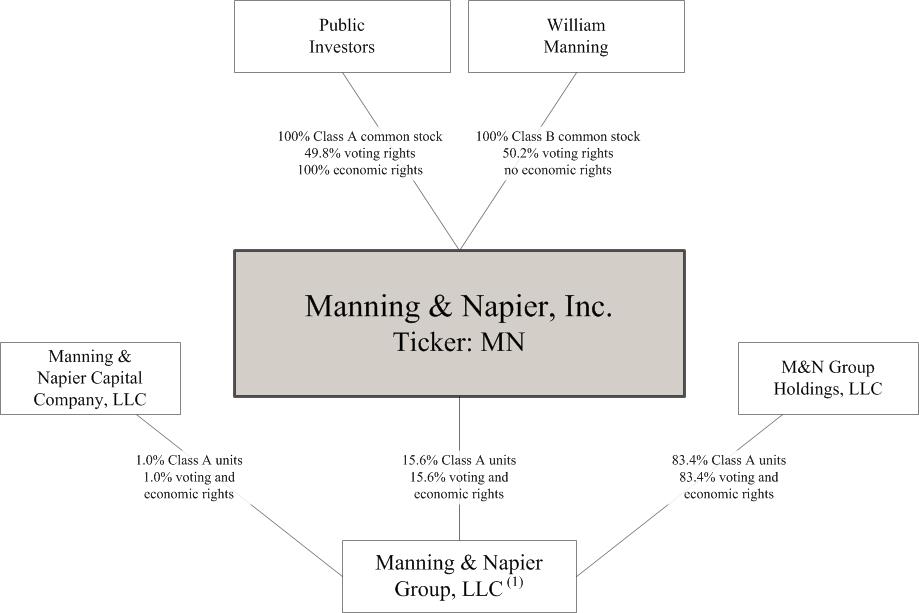 Public Investors

William Manning

100% Class A common stock
49.8% voting rights
100% economic rights

100% Class B common stock
50.2% voting rights
no economic rights

Manning & Napier, Inc.
Ticker: MN

Manning & Napier Capital Company, LLC

M&N Group Holdings, LLC

1.0% Class A units
1.0% voting and economic rights

15.6% Class A units
15.6% voting and economic rights

83.4% Class A units
83.4% voting and economic rights

Manning & Napier Group, LLC $^{(1)}$